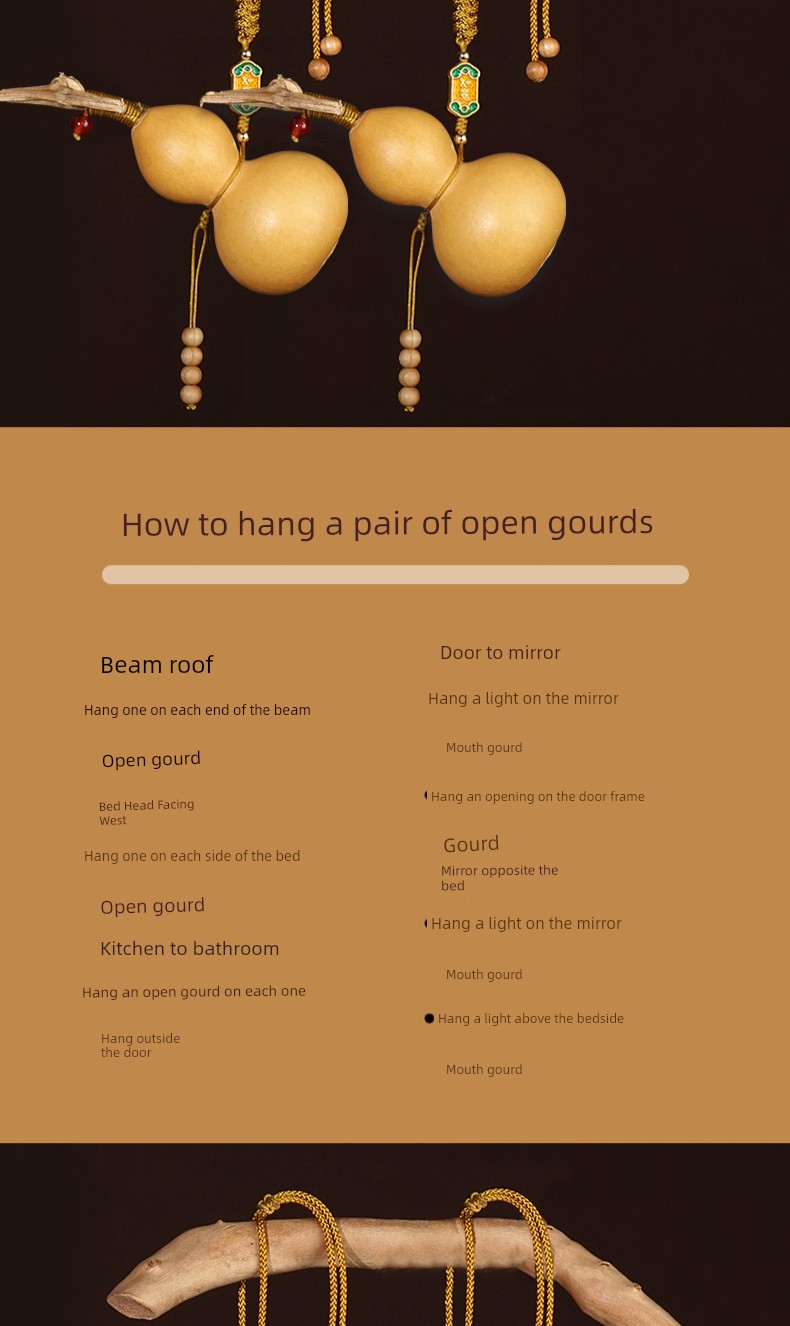 How to hang a pair of open gourds

Beam roof

Hang one on each end of the beam

Open gourd

Bed Head Facing West

Hang one on each side of the bed

Open gourd

Kitchen to bathroom

Hang an open gourd on each one

Hang outside the door

Door to mirror

Hang a light on the mirror

Mouth gourd

Hang an opening on the door frame

Gourd

Mirror opposite the bed

Hang a light on the mirror

Mouth gourd

Hang a light above the bedside

Mouth gourd